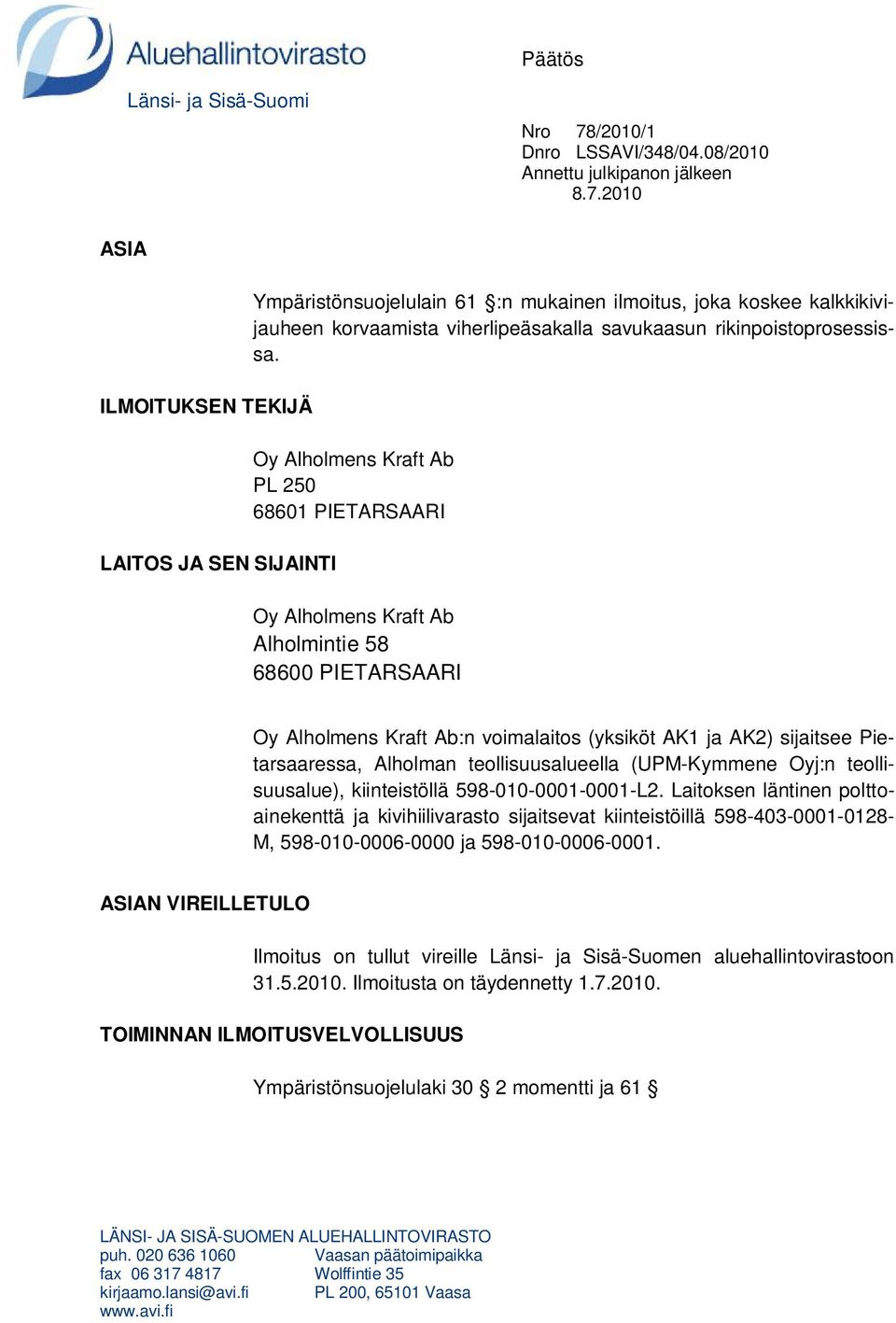 Aluehallintovirasto
Länsi- ja Sisä-Suomi

Päätös

Nro 78/2010/1
Dnro LSSAVI/348/04.08/2010
Annettu julkipanon jälkeen
8.7.2010

ASIA

Ympäristönsuojelulain 61 §:n mukainen ilmoitus, joka koskee kalkkikivijauheen korvaamista viherlipeäsakalla savukaasun rikinpoistoprosessissa.

ILMOITUKSEN TEKIJÄ

Oy Alholmens Kraft Ab
PL 250
68601 PIETARSAARI

LAITOS JA SEN SIJAINTI

Oy Alholmens Kraft Ab
Alholmintie 58
68600 PIETARSAARI

Oy Alholmens Kraft Ab:n voimalaitos (yksiköt AK1 ja AK2) sijaitsee Pietarsaaressa, Alholman teollisuusalueella (UPM-Kymmene Oyj:n teollisuusalue), kiinteistöllä 598-010-0001-0001-L2. Laitoksen läntinen polttoainekenttä ja kivihiilivarasto sijaitsevat kiinteistöillä 598-403-0001-0128-M, 598-010-0006-0000 ja 598-010-0006-0001.

ASIAN VIREILLETULO

Ilmoitus on tullut vireille Länsi- ja Sisä-Suomen aluehallintovirastoon 31.5.2010. Ilmoitusta on täydennetty 1.7.2010.

TOIMINNAN ILMOITUSVELVOLLISUUS

Ympäristönsuojelulaki 30 § 2 momentti ja 61 §

LÄNSI- JA SISÄ-SUOMEN ALUEHALLINTOVIRASTO
puh. 020 636 1060
fax 06 317 4817
kirjaamo.lansi@avi.fi
www.avi.fi

Vaasan päätoimipaikka
Wolffintie 35
PL 200, 65101 Vaasa